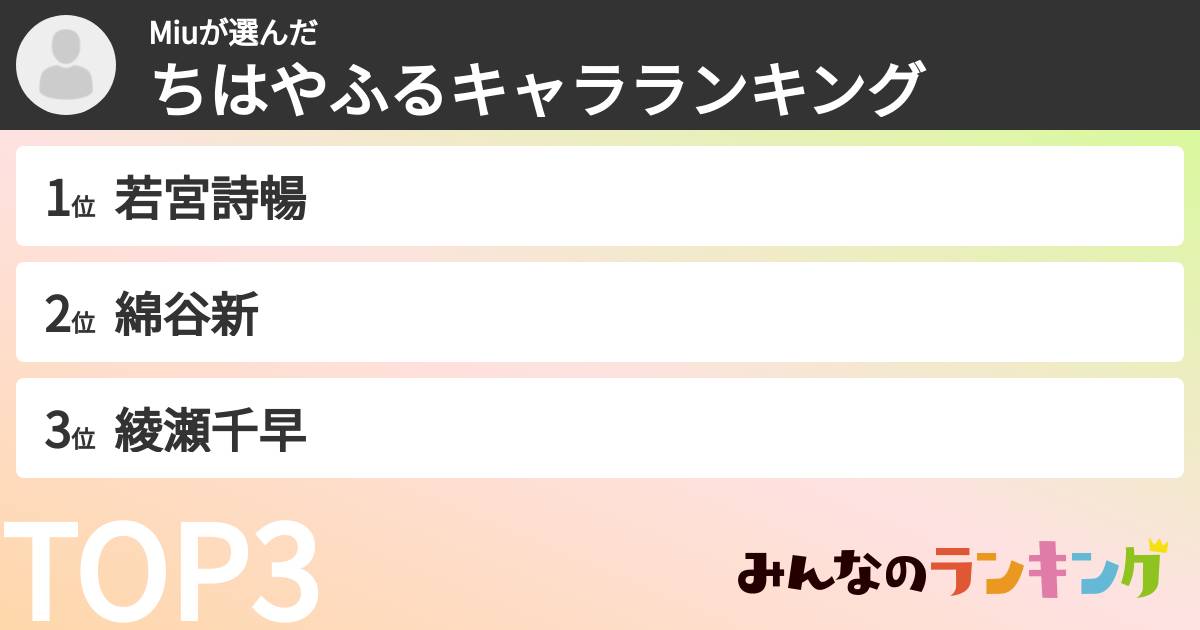 Miuが選んだ
ちはやふるキャラランキング

1位 若宮詩暢

2位 綿谷新

3位 綾瀬千早

TOP3

みんなのランキング